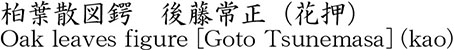 柏葉散図鍔　後藤常正（花押）
Oak leaves figure [Goto Tsunemasa] (kao)